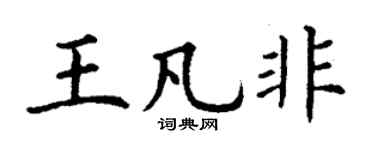 王凡非
词典网